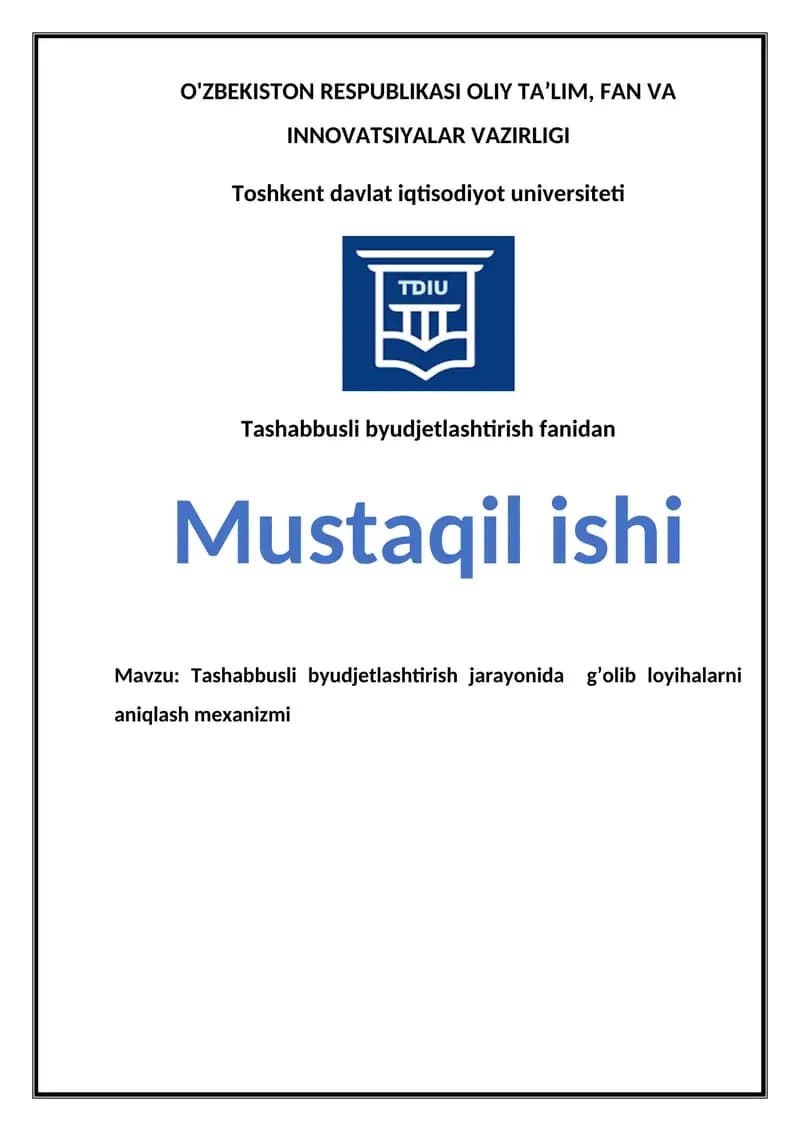 O'ZBEKISTON RESPUBLIKASI OLIY TA’LIM, FAN VA INNOVATSIYALAR VAZIRLIGI

Toshkent davlat iqtisodiyot universiteti

TDIU

Tashabbusli byudjetlashtirish fanidan

Mustaqil ishi

Mavzu: Tashabbusli byudjetlashtirish jarayonida g’olib loyihalarni aniqlash mexanizmi